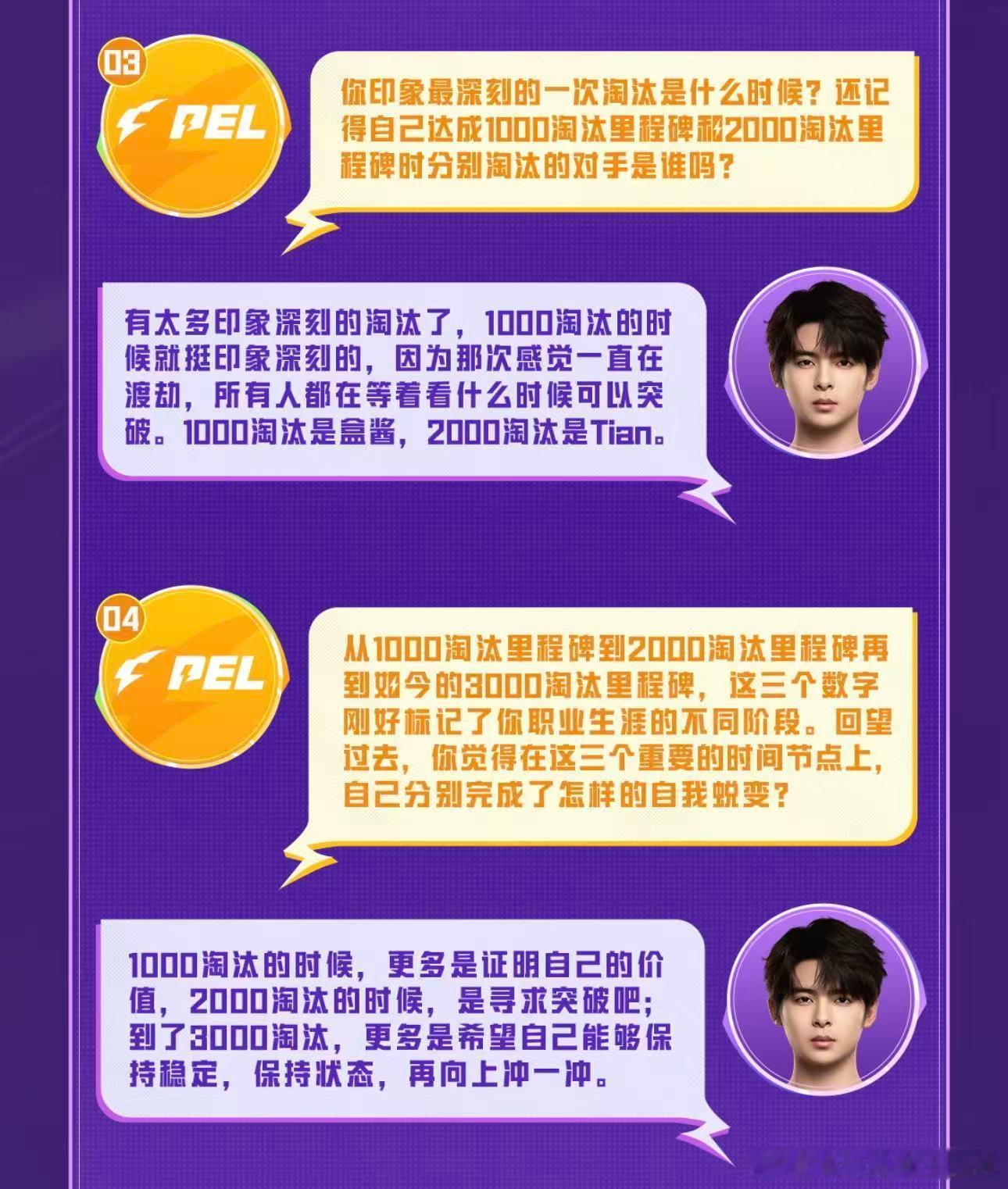 03

PEL

你印象最深刻的一次淘汰是什么时候？还记得自己达成1000淘汰里程碑和2000淘汰里程碑时分别淘汰的对手是谁吗？

有太多印象深刻的淘汰了，1000淘汰的时候就挺印象深刻的，因为那次感觉一直在渡劫，所有人都在等着看什么时候可以突破。1000淘汰是盒酱，2000淘汰是Tian。

04

PEL

从1000淘汰里程碑到2000淘汰里程碑再到如今的3000淘汰里程碑，这三个数字刚好标记了你职业生涯的不同阶段。回望过去，你觉得在这三个重要的时间节点上，自己分别完成了怎样的自我蜕变？

1000淘汰的时候，更多是证明自己的价值，2000淘汰的时候，是寻求突破吧；到了3000淘汰，更多是希望自己能够保持稳定，保持状态，再向上冲一冲。